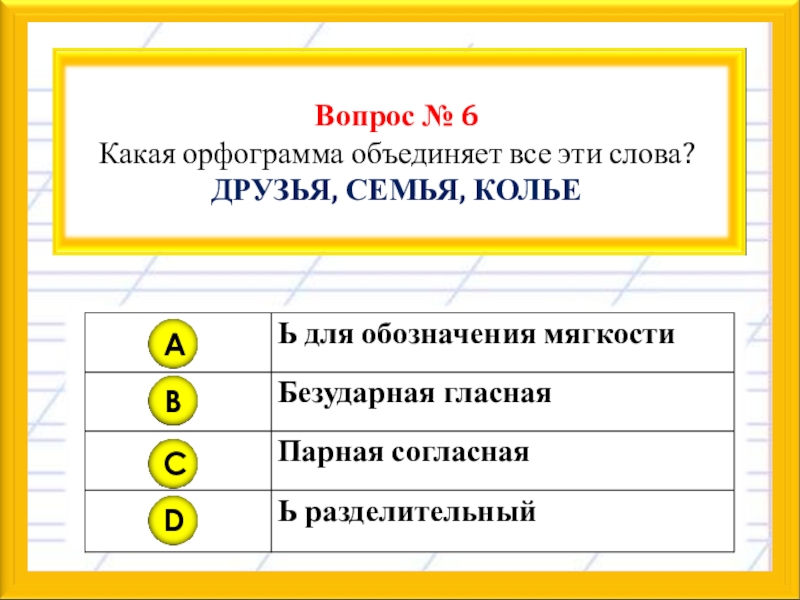 Вопрос № 6
Какая орфограмма объединяет все эти слова?
ДРУЗЬЯ, СЕМЬЯ, КОЛЬЕ

| A | Ь для обозначения мягкости |
|---|---|
| B | Безударная гласная |
| C | Парная согласная |
| D | Ь разделительный |